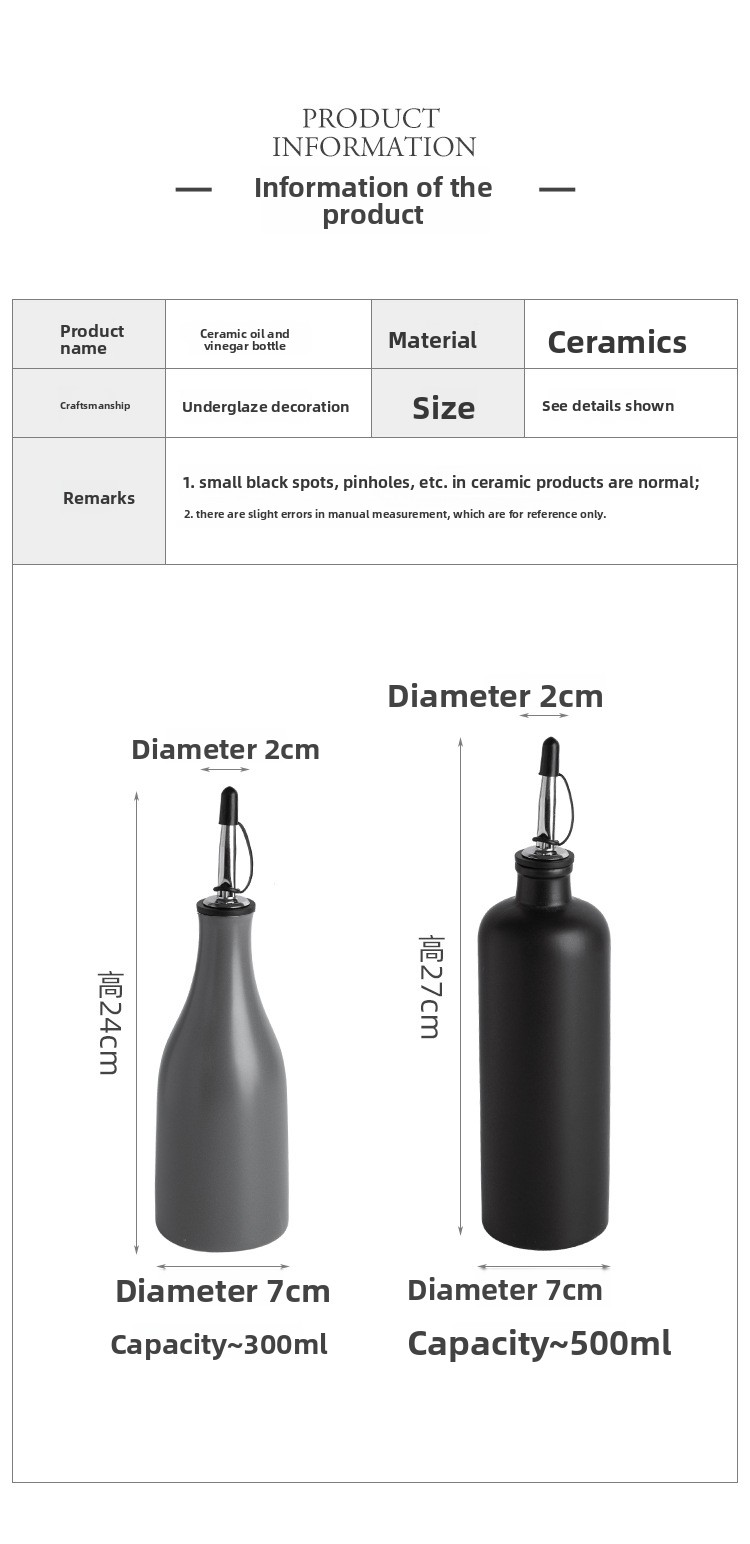 PRODUCT INFORMATION

— Information of the product —

| Product name | Ceramic oil and vinegar bottle | Material | Ceramics |
|---|---|---|---|
| Craftsmanship | Underglaze decoration | Size | See details shown |
| Remarks | 1. small black spots, pinholes, etc. in ceramic products are normal; 2. there are slight errors in manual measurement, which are for reference only. | | |

Diameter 2cm

高24cm

Diameter 7cm

Capacity~300ml

Diameter 2cm

高27cm

Diameter 7cm

Capacity~500ml